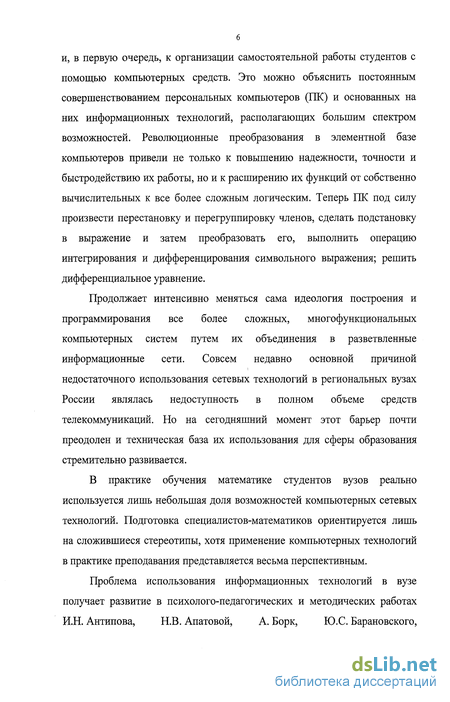 6

и, в первую очередь, к организации самостоятельной работы студентов с помощью компьютерных средств. Это можно объяснить постоянным совершенствованием персональных компьютеров (ПК) и основанных на них информационных технологий, располагающих большим спектром возможностей. Революционные преобразования в элементной базе компьютеров привели не только к повышению надежности, точности и быстродействию их работы, но и к расширению их функций от собственно вычислительных к все более сложным логическим. Теперь ПК под силу произвести перестановку и перегруппировку членов, сделать подстановку в выражение и затем преобразовать его, выполнить операцию интегрирования и дифференцирования символьного выражения; решить дифференциальное уравнение.

Продолжает интенсивно меняться сама идеология построения и программирования все более сложных, многофункциональных компьютерных систем путем их объединения в разветвленные информационные сети. Совсем недавно основной причиной недостаточного использования сетевых технологий в региональных вузах России являлась недоступность в полном объеме средств телекоммуникаций. Но на сегодняшний момент этот барьер почти преодолен и техническая база их использования для сферы образования стремительно развивается.

В практике обучения математике студентов вузов реально используется лишь небольшая доля возможностей компьютерных сетевых технологий. Подготовка специалистов-математиков ориентируется лишь на сложившиеся стереотипы, хотя применение компьютерных технологий в практике преподавания представляется весьма перспективным.

Проблема использования информационных технологий в вузе получает развитие в психолого-педагогических и методических работах И.Н. Антипова, Н.В. Апатовой, А. Борк, Ю.С. Барановского,

dsLib.net
библиотека диссертаций